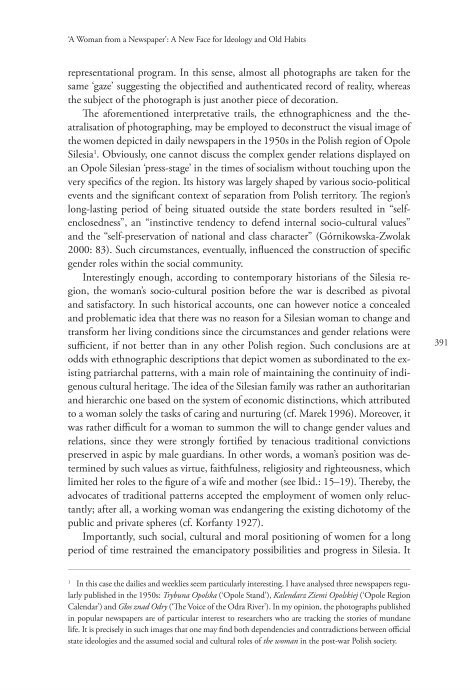 'A Woman from a Newspaper': A New Face for Ideology and Old Habits

representational program. In this sense, almost all photographs are taken for the same 'gaze' suggesting the objectified and authenticated record of reality, whereas the subject of the photograph is just another piece of decoration.

The aforementioned interpretative trails, the ethnographicness and the theatralisation of photographing, may be employed to deconstruct the visual image of the women depicted in daily newspapers in the 1950s in the Polish region of Opole Silesia$^1$. Obviously, one cannot discuss the complex gender relations displayed on an Opole Silesian 'press-stage' in the times of socialism without touching upon the very specifics of the region. Its history was largely shaped by various socio-political events and the significant context of separation from Polish territory. The region's long-lasting period of being situated outside the state borders resulted in "self-enclosedness", an "instinctive tendency to defend internal socio-cultural values" and the "self-preservation of national and class character" (Górnikowska-Zwolak 2000: 83). Such circumstances, eventually, influenced the construction of specific gender roles within the social community.

Interestingly enough, according to contemporary historians of the Silesia region, the woman's socio-cultural position before the war is described as pivotal and satisfactory. In such historical accounts, one can however notice a concealed and problematic idea that there was no reason for a Silesian woman to change and transform her living conditions since the circumstances and gender relations were sufficient, if not better than in any other Polish region. Such conclusions are at odds with ethnographic descriptions that depict women as subordinated to the existing patriarchal patterns, with a main role of maintaining the continuity of indigenous cultural heritage. The idea of the Silesian family was rather an authoritarian and hierarchic one based on the system of economic distinctions, which attributed to a woman solely the tasks of caring and nurturing (cf. Marek 1996). Moreover, it was rather difficult for a woman to summon the will to change gender values and relations, since they were strongly fortified by tenacious traditional convictions preserved in aspic by male guardians. In other words, a woman's position was determined by such values as virtue, faithfulness, religiosity and righteousness, which limited her roles to the figure of a wife and mother (see Ibid.: 15–19). Thereby, the advocates of traditional patterns accepted the employment of women only reluctantly; after all, a working woman was endangering the existing dichotomy of the public and private spheres (cf. Korfanty 1927).

Importantly, such social, cultural and moral positioning of women for a long period of time restrained the emancipatory possibilities and progress in Silesia. It

391

$^1$ In this case the dailies and weeklies seem particularly interesting. I have analysed three newspapers regularly published in the 1950s: Trybuna Opolska ('Opole Stand'), Kalendarz Ziemi Opolskiej ('Opole Region Calendar') and Głos znad Odry ('The Voice of the Odra River'). In my opinion, the photographs published in popular newspapers are of particular interest to researchers who are tracking the stories of mundane life. It is precisely in such images that one may find both dependencies and contradictions between official state ideologies and the assumed social and cultural roles of the woman in the post-war Polish society.